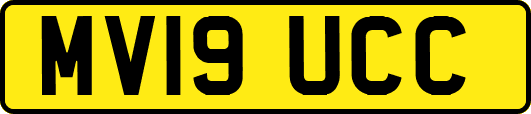 MV19 UCC